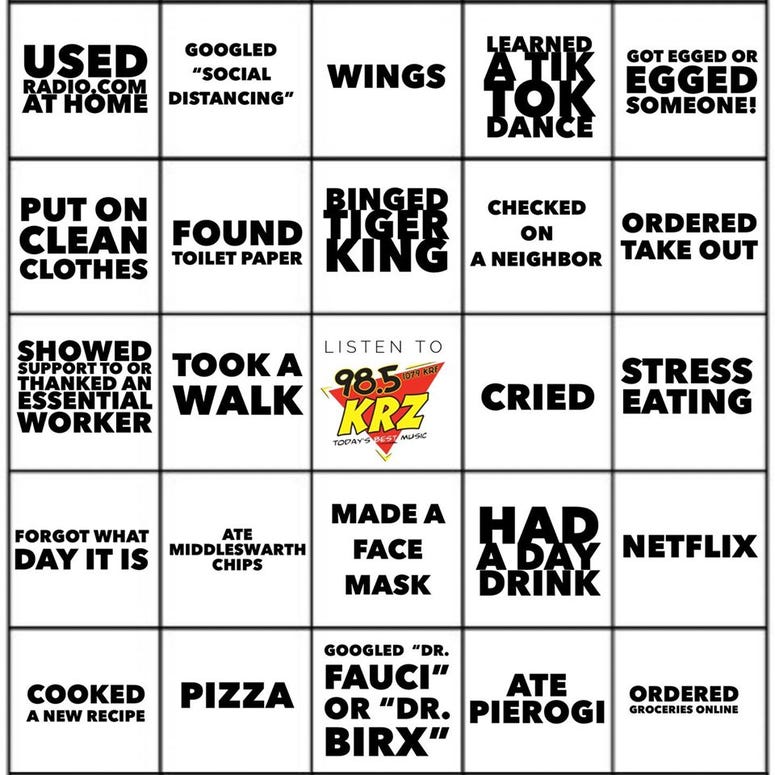 | | | | | |
|---|---|---|---|---|
| USED RADIO.COM AT HOME | GOOGLED "SOCIAL DISTANCING" | WINGS | LEARNED A TIK TOK DANCE | GOT EGGED OR EGGED SOMEONE! |
| PUT ON CLEAN CLOTHES | FOUND TOILET PAPER | BINGED TIGER KING | CHECKED ON A NEIGHBOR | ORDERED TAKE OUT |
| SHOWED SUPPORT TO OR THANKED AN ESSENTIAL WORKER | TOOK A WALK | LISTEN TO 98.5 107.9 KRF KRZ TODAY'S BEST MUSIC | CRIED | STRESS EATING |
| FORGOT WHAT DAY IT IS | ATE MIDDLESWARTH CHIPS | MADE A FACE MASK | HAD A DAY DRINK | NETFLIX |
| COOKED A NEW RECIPE | PIZZA | GOOGLED "DR. FAUCI" OR "DR. BIRX" | ATE PIEROGI | ORDERED GROCERIES ONLINE |